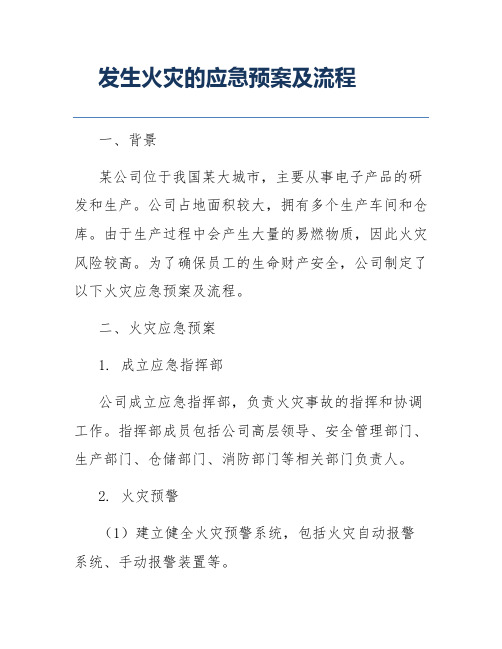 发生火灾的应急预案及流程

一、背景

某公司位于我国某大城市，主要从事电子产品的研发和生产。公司占地面积较大，拥有多个生产车间和仓库。由于生产过程中会产生大量的易燃物质，因此火灾风险较高。为了确保员工的生命财产安全，公司制定了以下火灾应急预案及流程。

二、火灾应急预案

1. 成立应急指挥部

公司成立应急指挥部，负责火灾事故的指挥和协调工作。指挥部成员包括公司高层领导、安全管理部门、生产部门、仓储部门、消防部门等相关部门负责人。

2. 火灾预警

（1）建立健全火灾预警系统，包括火灾自动报警系统、手动报警装置等。